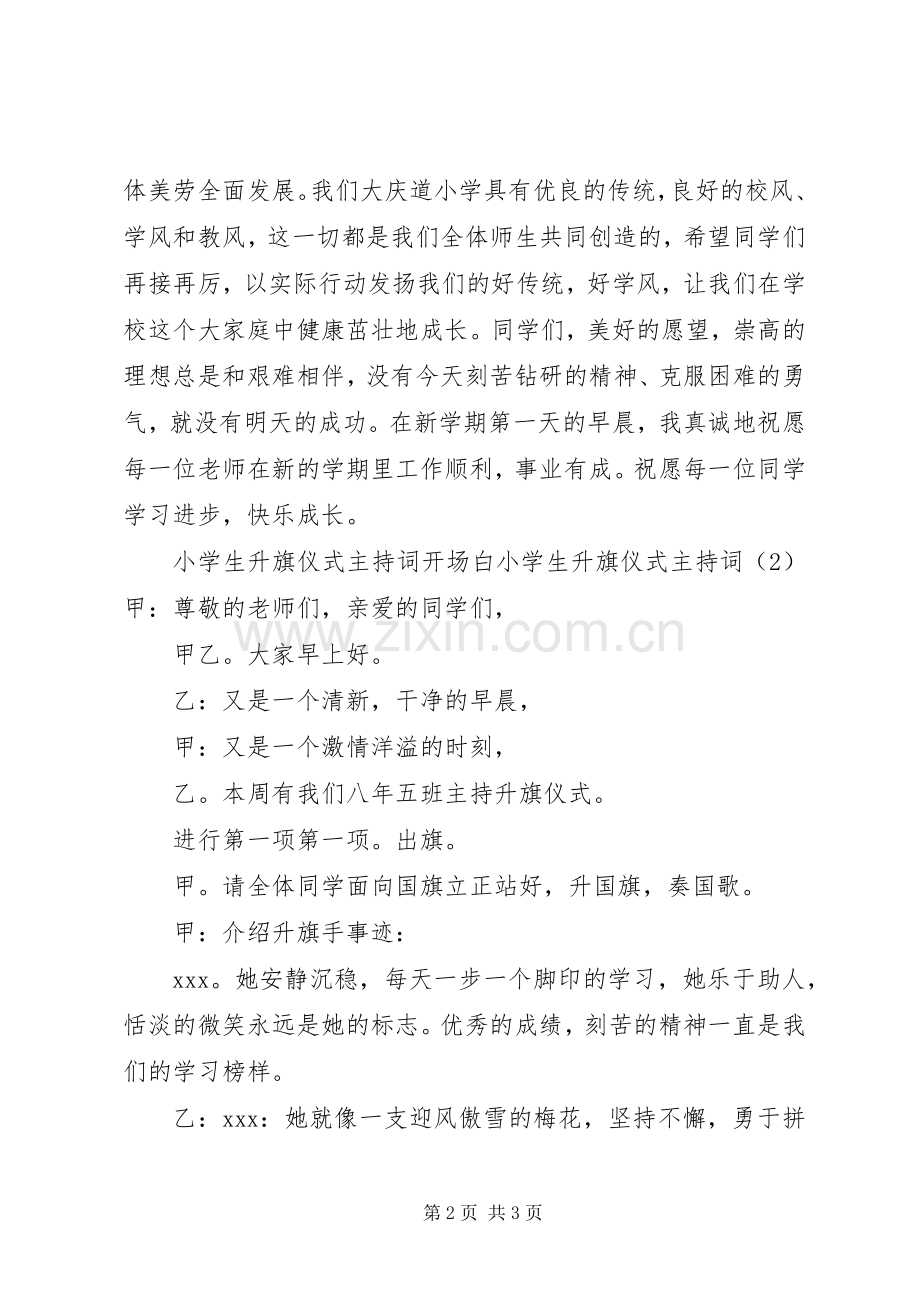 体美劳全面发展。我们大庆道小学具有优良的传统，良好的校风、学风和教风，这一切都是我们全体师生共同创造的，希望同学们再接再厉，以实际行动发扬我们的好传统，好学风，让我们在学校这个大家庭中健康茁壮地成长。同学们，美好的愿望，崇高的理想总是和艰难相伴，没有今天刻苦钻研的精神、克服困难的勇气，就没有明天的成功。在新学期第一天的早晨，我真诚地祝愿每一位老师在新的学期里工作顺利，事业有成。祝愿每一位同学学习进步，快乐成长。

小学生升旗仪式主持词开场白小学生升旗仪式主持词（2）

甲：尊敬的老师们，亲爱的同学们，

甲乙。大家早上好。

乙：又是一个清新，干净的早晨，

甲：又是一个激情洋溢的时刻，

乙。本周有我们八年五班主持升旗仪式。

进行第一项第一项。出旗。

甲。请全体同学面向国旗立正站好，升国旗，奏国歌。

甲：介绍升旗手事迹：

xxx。她安静沉稳，每天一步一个脚印的学习，她乐于助人，恬淡的微笑永远是她的标志。优秀的成绩，刻苦的精神一直是我们的学习榜样。

乙：xxx：她就像一支迎风傲雪的梅花，坚持不懈，勇于拼

第2页 共3页

www.zixin.com.cn